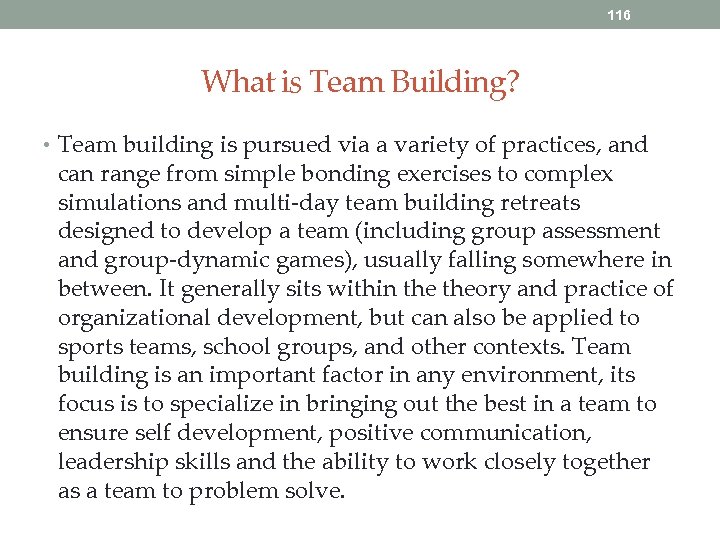 116

What is Team Building?

• Team building is pursued via a variety of practices, and can range from simple bonding exercises to complex simulations and multi-day team building retreats designed to develop a team (including group assessment and group-dynamic games), usually falling somewhere in between. It generally sits within the theory and practice of organizational development, but can also be applied to sports teams, school groups, and other contexts. Team building is an important factor in any environment, its focus is to specialize in bringing out the best in a team to ensure self development, positive communication, leadership skills and the ability to work closely together as a team to problem solve.